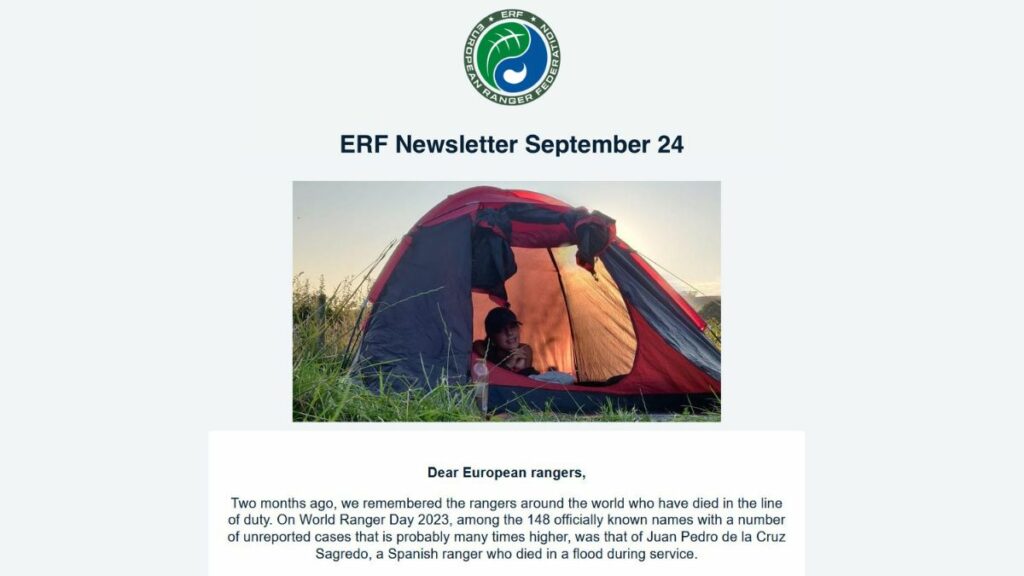 ERF
EUROPEAN RANGER FEDERATION

ERF Newsletter September 24

Dear European rangers,

Two months ago, we remembered the rangers around the world who have died in the line of duty. On World Ranger Day 2023, among the 148 officially known names with a number of unreported cases that is probably many times higher, was that of Juan Pedro de la Cruz Sagredo, a Spanish ranger who died in a flood during service.